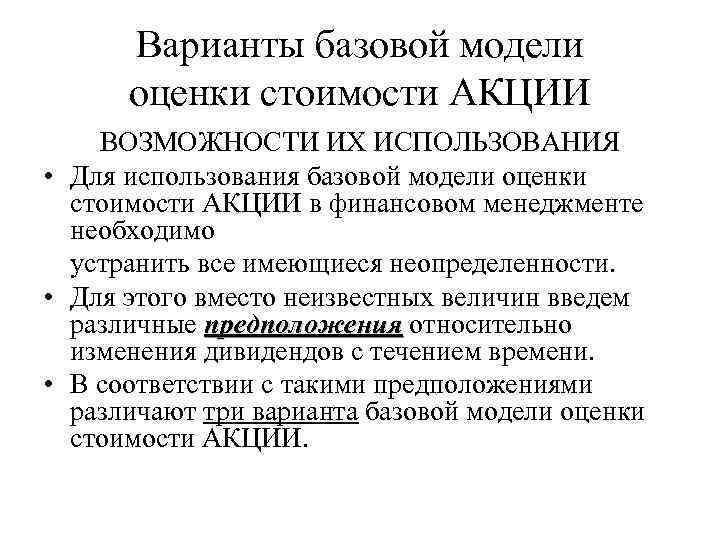 Варианты базовой модели оценки стоимости АКЦИИ

ВОЗМОЖНОСТИ ИХ ИСПОЛЬЗОВАНИЯ

• Для использования базовой модели оценки стоимости АКЦИИ в финансовом менеджменте необходимо

устранить все имеющиеся неопределенности.

• Для этого вместо неизвестных величин введем различные предположения относительно изменения дивидендов с течением времени.

• В соответствии с такими предположениями различают три варианта базовой модели оценки стоимости АКЦИИ.